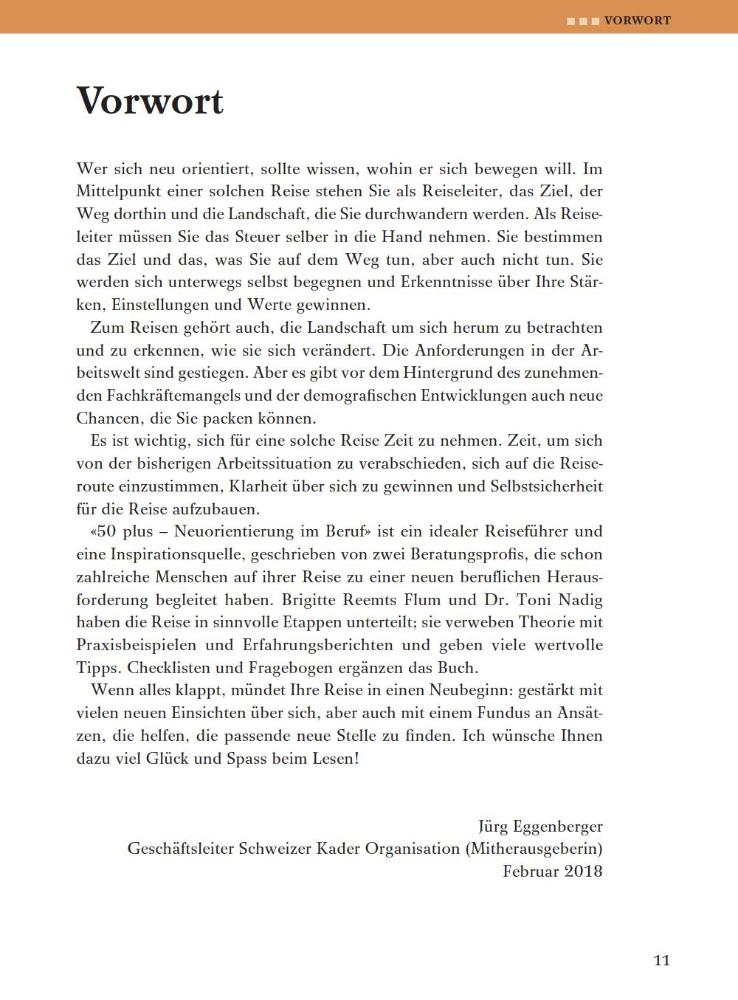 VORWORT

Vorwort

Wer sich neu orientiert, sollte wissen, wohin er sich bewegen will. Im Mittelpunkt einer solchen Reise stehen Sie als Reiseleiter, das Ziel, der Weg dorthin und die Landschaft, die Sie durchwandern werden. Als Reiseleiter müssen Sie das Steuer selber in die Hand nehmen. Sie bestimmen das Ziel und das, was Sie auf dem Weg tun, aber auch nicht tun. Sie werden sich unterwegs selbst begegnen und Erkenntnisse über Ihre Stärken, Einstellungen und Werte gewinnen.

Zum Reisen gehört auch, die Landschaft um sich herum zu betrachten und zu erkennen, wie sie sich verändert. Die Anforderungen in der Arbeitswelt sind gestiegen. Aber es gibt vor dem Hintergrund des zunehmenden Fachkräftemangels und der demografischen Entwicklungen auch neue Chancen, die Sie packen können.

Es ist wichtig, sich für eine solche Reise Zeit zu nehmen. Zeit, um sich von der bisherigen Arbeitssituation zu verabschieden, sich auf die Reiseroute einzustimmen, Klarheit über sich zu gewinnen und Selbstsicherheit für die Reise aufzubauen.

«50 plus – Neuorientierung im Beruf» ist ein idealer Reiseführer und eine Inspirationsquelle, geschrieben von zwei Beratungsprofis, die schon zahlreiche Menschen auf ihrer Reise zu einer neuen beruflichen Herausforderung begleitet haben. Brigitte Reemts Flum und Dr. Toni Nadig haben die Reise in sinnvolle Etappen unterteilt; sie verweben Theorie mit Praxisbeispielen und Erfahrungsberichten und geben viele wertvolle Tipps. Checklisten und Fragebogen ergänzen das Buch.

Wenn alles klappt, mündet Ihre Reise in einen Neubeginn: gestärkt mit vielen neuen Einsichten über sich, aber auch mit einem Fundus an Ansätzen, die helfen, die passende neue Stelle zu finden. Ich wünsche Ihnen dazu viel Glück und Spass beim Lesen!

Jürg Eggenberger
Geschäftsleiter Schweizer Kader Organisation (Mitherausgeberin)
Februar 2018

11